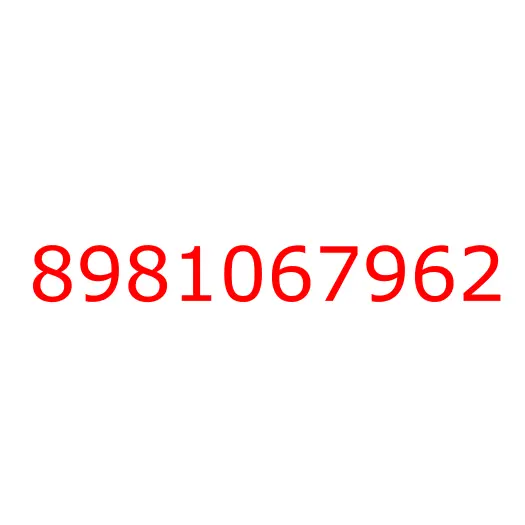 8981067962